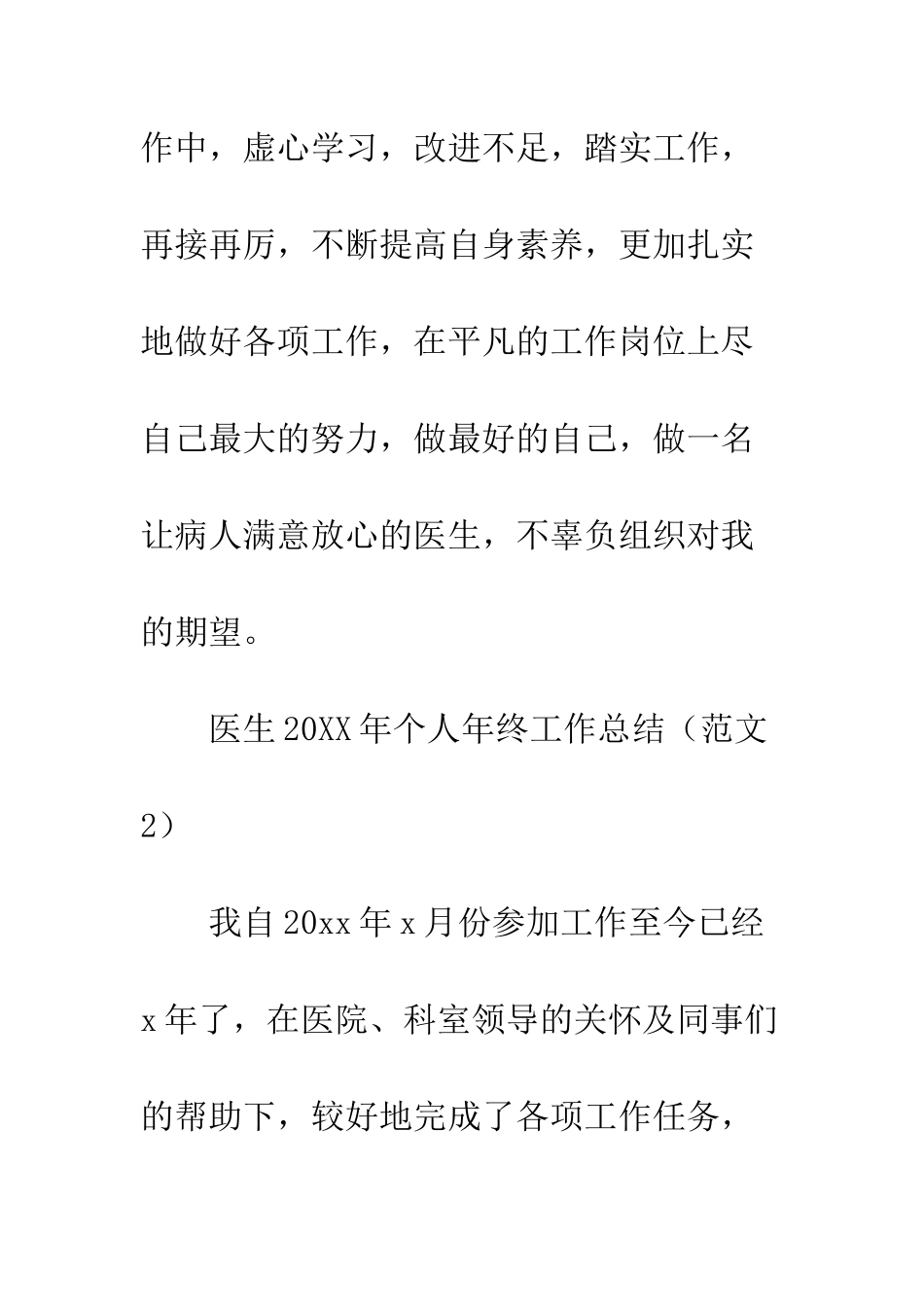 作中，虚心学习，改进不足，踏实工作，再接再厉，不断提高自身素养，更加扎实地做好各项工作，在平凡的工作岗位上尽自己最大的努力，做最好的自己，做一名让病人满意放心的医生，不辜负组织对我的期望。

医生20XX年个人年终工作总结（范文2）

我自20xx年x月份参加工作至今已经x年了，在医院、科室领导的关怀及同事们的帮助下，较好地完成了各项工作任务，